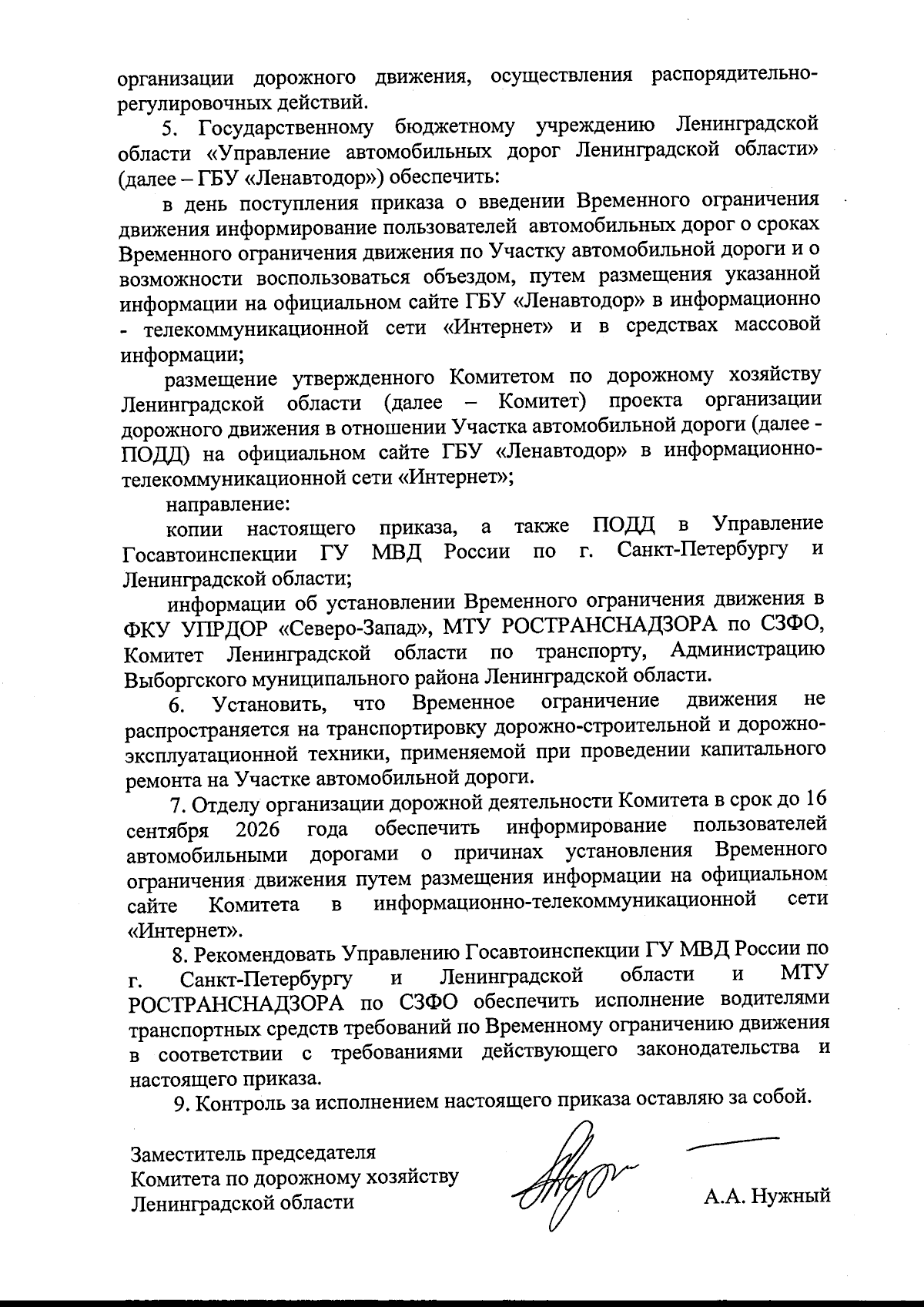 организации дорожного движения, осуществления распорядительно-регулировочных действий.

5. Государственному бюджетному учреждению Ленинградской области «Управление автомобильных дорог Ленинградской области» (далее – ГБУ «Ленавтодор») обеспечить:

в день поступления приказа о введении Временного ограничения движения информирование пользователей автомобильных дорог о сроках Временного ограничения движения по Участку автомобильной дороги и о возможности воспользоваться объездом, путем размещения указанной информации на официальном сайте ГБУ «Ленавтодор» в информационно - телекоммуникационной сети «Интернет» и в средствах массовой информации;

размещение утвержденного Комитетом по дорожному хозяйству Ленинградской области (далее – Комитет) проекта организации дорожного движения в отношении Участка автомобильной дороги (далее - ПОДД) на официальном сайте ГБУ «Ленавтодор» в информационно-телекоммуникационной сети «Интернет»;

направление:

копии настоящего приказа, а также ПОДД в Управление Госавтоинспекции ГУ МВД России по г. Санкт-Петербургу и Ленинградской области;

информации об установлении Временного ограничения движения в ФКУ УПРДОР «Северо-Запад», МТУ РОСТРАНСНАДЗОРА по СЗФО, Комитет Ленинградской области по транспорту, Администрацию Выборгского муниципального района Ленинградской области.

6. Установить, что Временное ограничение движения не распространяется на транспортировку дорожно-строительной и дорожно-эксплуатационной техники, применяемой при проведении капитального ремонта на Участке автомобильной дороги.

7. Отделу организации дорожной деятельности Комитета в срок до 16 сентября 2026 года обеспечить информирование пользователей автомобильными дорогами о причинах установления Временного ограничения движения путем размещения информации на официальном сайте Комитета в информационно-телекоммуникационной сети «Интернет».

8. Рекомендовать Управлению Госавтоинспекции ГУ МВД России по г. Санкт-Петербургу и Ленинградской области и МТУ РОСТРАНСНАДЗОРА по СЗФО обеспечить исполнение водителями транспортных средств требований по Временному ограничению движения в соответствии с требованиями действующего законодательства и настоящего приказа.

9. Контроль за исполнением настоящего приказа оставляю за собой.

Заместитель председателя
Комитета по дорожному хозяйству
Ленинградской области

А.А. Нужный